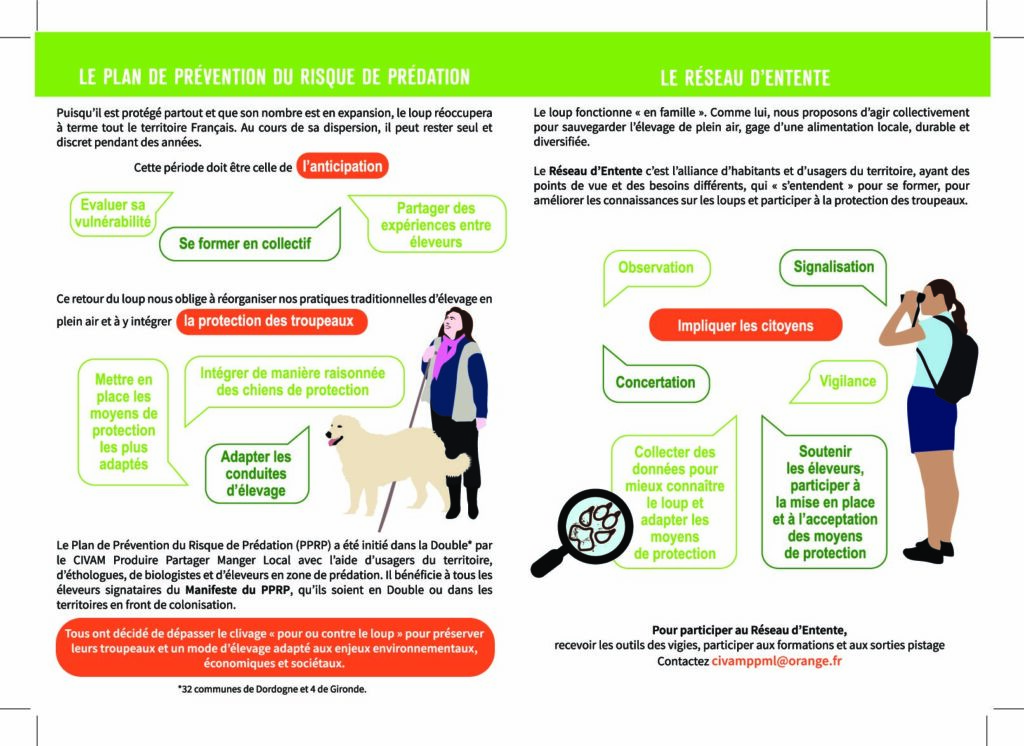 LE PLAN DE PRÉVENTION DU RISQUE DE PRÉDATION

Puisqu'il est protégé partout et que son nombre est en expansion, le loup réoccupera à terme tout le territoire Français. Au cours de sa dispersion, il peut rester seul et discret pendant des années.

Cette période doit être celle de l'anticipation

Evaluer sa vulnérabilité

Se former en collectif

Partager des expériences entre éleveurs

Ce retour du loup nous oblige à réorganiser nos pratiques traditionnelles d'élevage en plein air et à y intégrer la protection des troupeaux

Mettre en place les moyens de protection les plus adaptés

Intégrer de manière raisonnée des chiens de protection

Adapter les conduites d'élevage

Le Plan de Prévention du Risque de Prédation (PPRP) a été initié dans la Double* par le CIVAM Produire Partager Manger Local avec l'aide d'usagers du territoire, d'éthologues, de biologistes et d'éleveurs en zone de prédation. Il bénéficie à tous les éleveurs signataires du Manifeste du PPRP, qu'ils soient en Double ou dans les territoires en front de colonisation.

Tous ont décidé de dépasser le clivage « pour ou contre le loup » pour préserver leurs troupeaux et un mode d'élevage adapté aux enjeux environnementaux, économiques et sociétaux.

*32 communes de Dordogne et 4 de Gironde.

LE RÉSEAU D'ENTENTE

Le loup fonctionne « en famille ». Comme lui, nous proposons d'agir collectivement pour sauvegarder l'élevage de plein air, gage d'une alimentation locale, durable et diversifiée.

Le Réseau d'Entente c'est l'alliance d'habitants et d'usagers du territoire, ayant des points de vue et des besoins différents, qui « s'entendent » pour se former, pour améliorer les connaissances sur les loups et participer à la protection des troupeaux.

Observation

Signalisation

Impliquer les citoyens

Concertation

Vigilance

Collecter des données pour mieux connaître le loup et adapter les moyens de protection

Soutenir les éleveurs, participer à la mise en place et à l'acceptation des moyens de protection

Pour participer au Réseau d'Entente,
recevoir les outils des vigies, participer aux formations et aux sorties pistage
Contactez civamppml@orange.fr